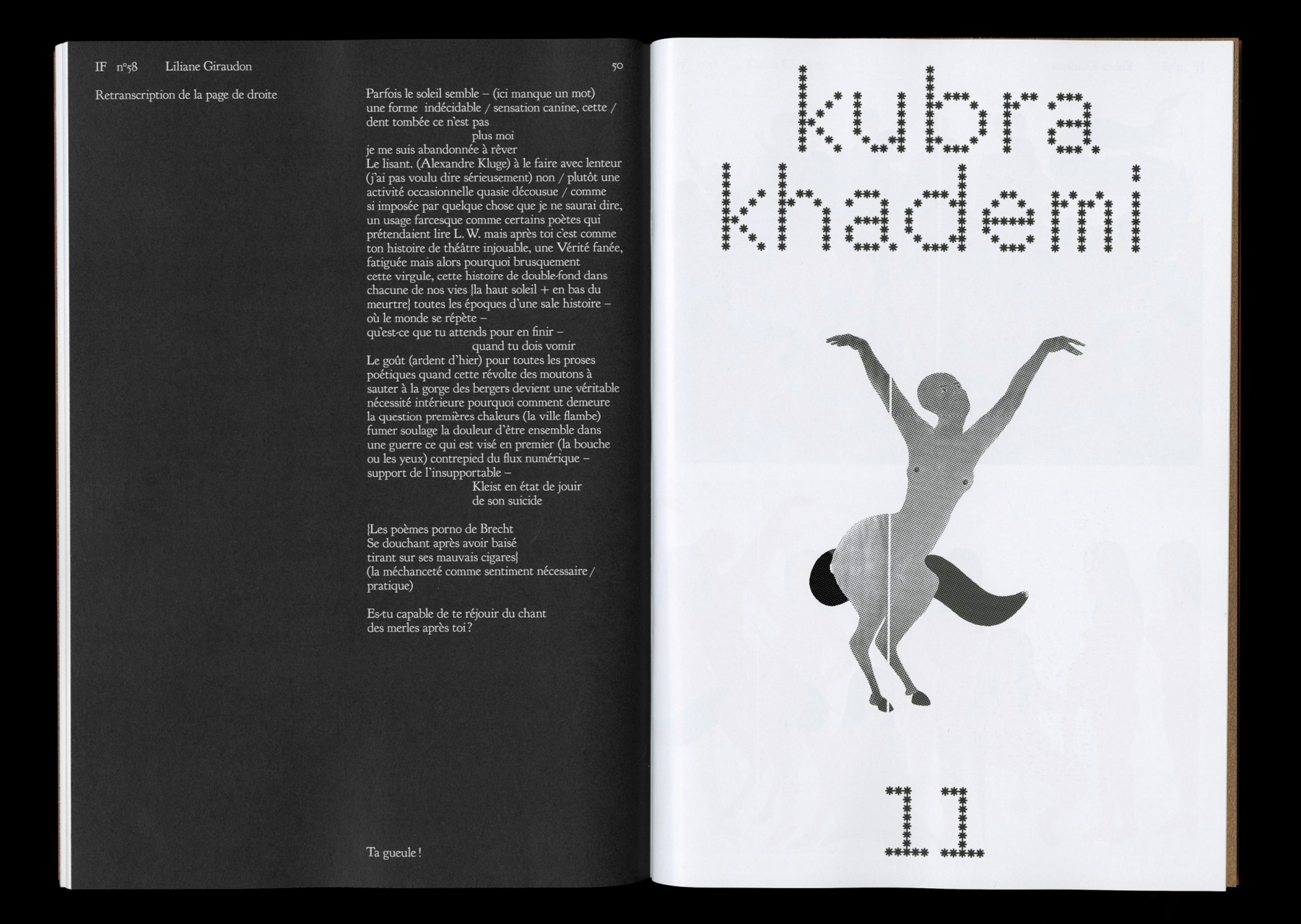 IF n°58 Liliane Giraudon 50

Retranscription de la page de droite

Parfois le soleil semble – (ici manque un mot)
une forme indécidable / sensation canine, cette /
dent tombée ce n'est pas
plus moi
je me suis abandonnée à rêver
Le lisant. (Alexandre Kluge) à le faire avec lenteur
(j'ai pas voulu dire sérieusement) non / plutôt une
activité occasionnelle quasie décousue / comme
si imposée par quelque chose que je ne saurai dire,
un usage farcesque comme certains poètes qui
prétendaient lire L. W. mais après toi c'est comme
ton histoire de théâtre injouable, une Vérité fanée,
fatiguée mais alors pourquoi brusquement
cette virgule, cette histoire de double-fond dans
chacune de nos vies {la haut soleil + en bas du
meurtre} toutes les époques d'une sale histoire –
où le monde se répète –
qu'est-ce que tu attends pour en finir –
quand tu dois vomir
Le goût (ardent d'hier) pour toutes les proses
poétiques quand cette révolte des moutons à
sauter à la gorge des bergers devient une véritable
nécessité intérieure pourquoi comment demeure
la question premières chaleurs (la ville flambe)
fumer soulage la douleur d'être ensemble dans
une guerre ce qui est visé en premier (la bouche
ou les yeux) contrepied du flux numérique –
support de l'insupportable –
Kleist en état de jouir
de son suicide

{Les poèmes porno de Brecht
Se douchant après avoir baisé
tirant sur ses mauvais cigares}
(la méchanceté comme sentiment nécessaire /
pratique)

Es-tu capable de te réjouir du chant
des merles après toi ?

Ta gueule !

kubra
khademi

11